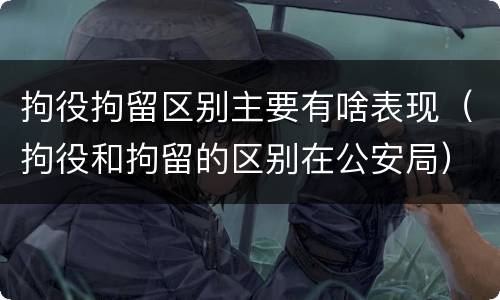 拘役拘留区别主要有啥表现（拘役和拘留的区别在公安局）